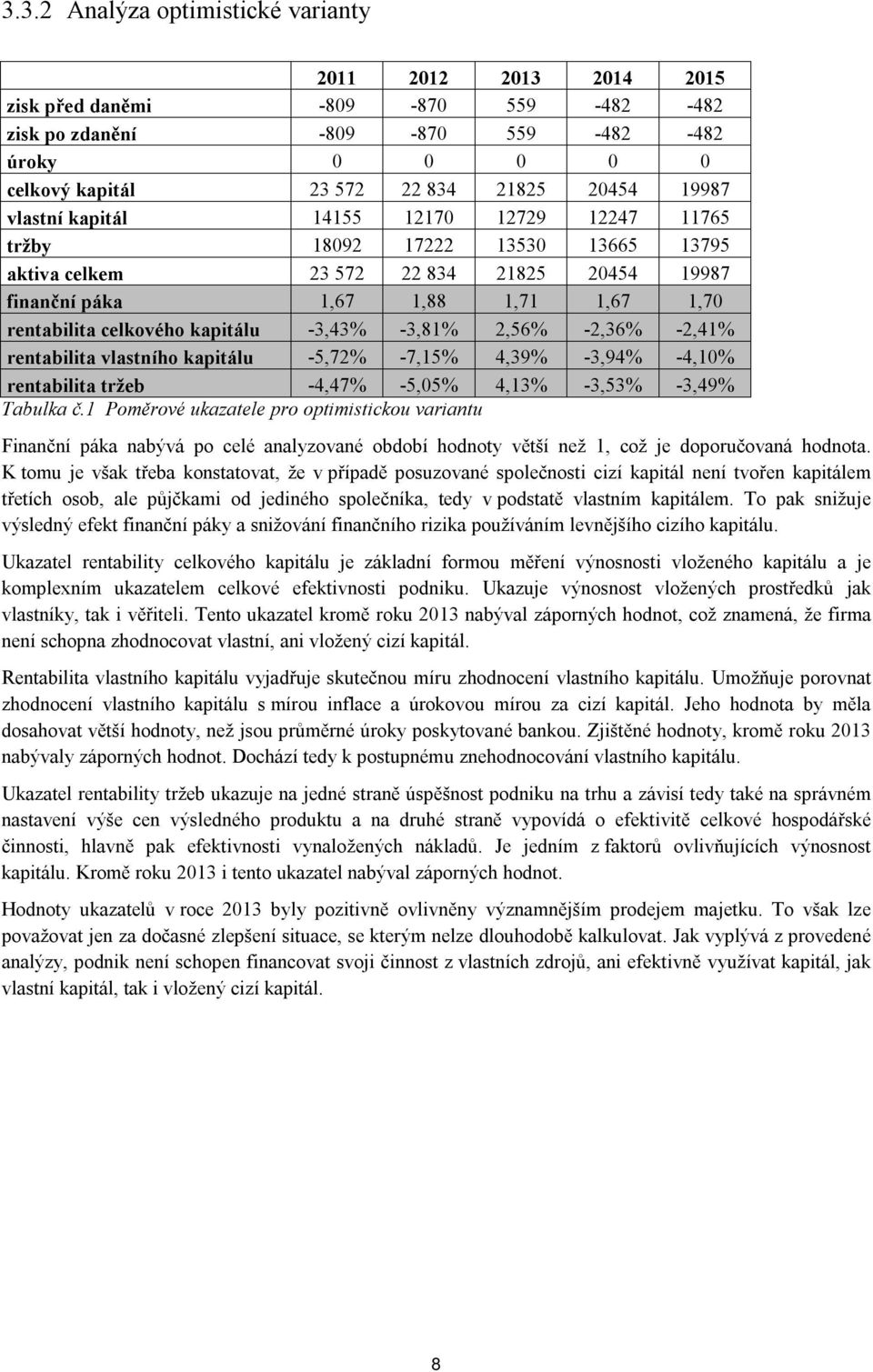 3.3.2 Analýza optimistické varianty

|  | 2011 | 2012 | 2013 | 2014 | 2015 |
|---|---|---|---|---|---|
| zisk před daněmi | -809 | -870 | 559 | -482 | -482 |
| zisk po zdanění | -809 | -870 | 559 | -482 | -482 |
| úroky | 0 | 0 | 0 | 0 | 0 |
| celkový kapitál | 23 572 | 22 834 | 21825 | 20454 | 19987 |
| vlastní kapitál | 14155 | 12170 | 12729 | 12247 | 11765 |
| tržby | 18092 | 17222 | 13530 | 13665 | 13795 |
| aktiva celkem | 23 572 | 22 834 | 21825 | 20454 | 19987 |
| finanční páka | 1,67 | 1,88 | 1,71 | 1,67 | 1,70 |
| rentabilita celkového kapitálu | -3,43% | -3,81% | 2,56% | -2,36% | -2,41% |
| rentabilita vlastního kapitálu | -5,72% | -7,15% | 4,39% | -3,94% | -4,10% |
| rentabilita tržeb | -4,47% | -5,05% | 4,13% | -3,53% | -3,49% |

Tabulka č.1 Poměrové ukazatele pro optimistickou variantu

Finanční páka nabývá po celé analyzované období hodnoty větší než 1, což je doporučovaná hodnota. K tomu je však třeba konstatovat, že v případě posuzované společnosti cizí kapitál není tvořen kapitálem třetích osob, ale půjčkami od jediného společníka, tedy v podstatě vlastním kapitálem. To pak snižuje výsledný efekt finanční páky a snižování finančního rizika používáním levnějšího cizího kapitálu.

Ukazatel rentability celkového kapitálu je základní formou měření výnosnosti vloženého kapitálu a je komplexním ukazatelem celkové efektivnosti podniku. Ukazuje výnosnost vložených prostředků jak vlastníky, tak i věřiteli. Tento ukazatel kromě roku 2013 nabýval záporných hodnot, což znamená, že firma není schopna zhodnocovat vlastní, ani vložený cizí kapitál.

Rentabilita vlastního kapitálu vyjadřuje skutečnou míru zhodnocení vlastního kapitálu. Umožňuje porovnat zhodnocení vlastního kapitálu s mírou inflace a úrokovou mírou za cizí kapitál. Jeho hodnota by měla dosahovat větší hodnoty, než jsou průměrné úroky poskytované bankou. Zjištěné hodnoty, kromě roku 2013 nabývaly záporných hodnot. Dochází tedy k postupnému znehodnocování vlastního kapitálu.

Ukazatel rentability tržeb ukazuje na jedné straně úspěšnost podniku na trhu a závisí tedy také na správném nastavení výše cen výsledného produktu a na druhé straně vypovídá o efektivitě celkové hospodářské činnosti, hlavně pak efektivnosti vynaložených nákladů. Je jedním z faktorů ovlivňujících výnosnost kapitálu. Kromě roku 2013 i tento ukazatel nabýval záporných hodnot.

Hodnoty ukazatelů v roce 2013 byly pozitivně ovlivněny významnějším prodejem majetku. To však lze považovat jen za dočasné zlepšení situace, se kterým nelze dlouhodobě kalkulovat. Jak vyplývá z provedené analýzy, podnik není schopen financovat svoji činnost z vlastních zdrojů, ani efektivně využívat kapitál, jak vlastní kapitál, tak i vložený cizí kapitál.

8